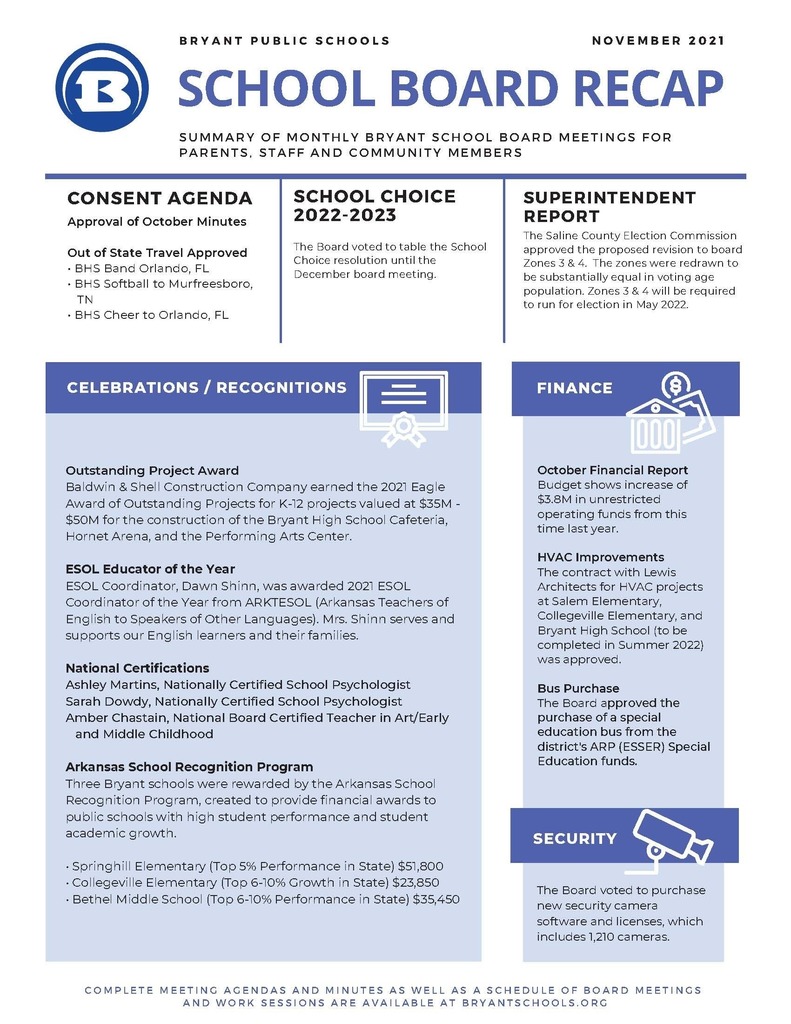 B

BRYANT PUBLIC SCHOOLS

NOVEMBER 2021

SCHOOL BOARD RECAP

SUMMARY OF MONTHLY BRYANT SCHOOL BOARD MEETINGS FOR PARENTS, STAFF AND COMMUNITY MEMBERS

CONSENT AGENDA

Approval of October Minutes

Out of State Travel Approved
• BHS Band Orlando, FL
• BHS Softball to Murfreesboro, TN
• BHS Cheer to Orlando, FL

SCHOOL CHOICE 2022-2023

The Board voted to table the School Choice resolution until the December board meeting.

SUPERINTENDENT REPORT

The Saline County Election Commission approved the proposed revision to board Zones 3 & 4. The zones were redrawn to be substantially equal in voting age population. Zones 3 & 4 will be required to run for election in May 2022.

CELEBRATIONS / RECOGNITIONS

Outstanding Project Award
Baldwin & Shell Construction Company earned the 2021 Eagle Award of Outstanding Projects for K-12 projects valued at $35M - $50M for the construction of the Bryant High School Cafeteria, Hornet Arena, and the Performing Arts Center.

ESOL Educator of the Year
ESOL Coordinator, Dawn Shinn, was awarded 2021 ESOL Coordinator of the Year from ARKTESOL (Arkansas Teachers of English to Speakers of Other Languages). Mrs. Shinn serves and supports our English learners and their families.

National Certifications
Ashley Martins, Nationally Certified School Psychologist
Sarah Dowdy, Nationally Certified School Psychologist
Amber Chastain, National Board Certified Teacher in Art/Early and Middle Childhood

Arkansas School Recognition Program
Three Bryant schools were rewarded by the Arkansas School Recognition Program, created to provide financial awards to public schools with high student performance and student academic growth.

• Springhill Elementary (Top 5% Performance in State) $51,800
• Collegeville Elementary (Top 6-10% Growth in State) $23,850
• Bethel Middle School (Top 6-10% Performance in State) $35,450

FINANCE

October Financial Report
Budget shows increase of $3.8M in unrestricted operating funds from this time last year.

HVAC Improvements
The contract with Lewis Architects for HVAC projects at Salem Elementary, Collegeville Elementary, and Bryant High School (to be completed in Summer 2022) was approved.

Bus Purchase
The Board approved the purchase of a special education bus from the district's ARP (ESSER) Special Education funds.

SECURITY

The Board voted to purchase new security camera software and licenses, which includes 1,210 cameras.

COMPLETE MEETING AGENDAS AND MINUTES AS WELL AS A SCHEDULE OF BOARD MEETINGS AND WORK SESSIONS ARE AVAILABLE AT BRYANTSCHOOLS.ORG